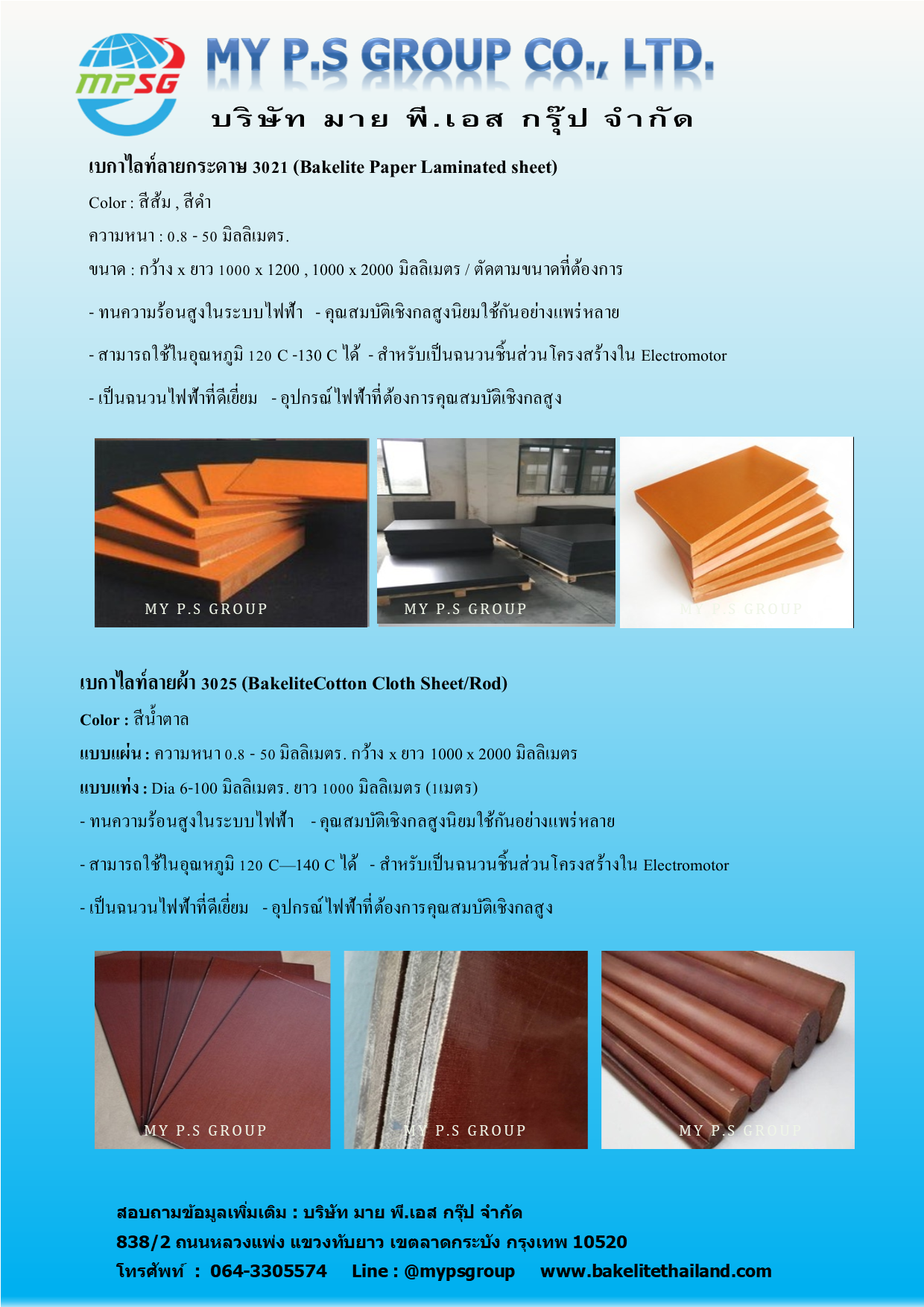 MPSG

MY P.S GROUP CO., LTD.

บริษัท มาย พี.เอส กรุ๊ป จำกัด

เบกาไลท์ลายกระดาษ 3021 (Bakelite Paper Laminated sheet)

Color : สีส้ม , สีดำ

ความหนา : 0.8 - 50 มิลลิเมตร.

ขนาด : กว้าง x ยาว 1000 x 1200 , 1000 x 2000 มิลลิเมตร / ตัดตามขนาดที่ต้องการ

- ทนความร้อนสูงในระบบไฟฟ้า - คุณสมบัติเชิงกลสูงนิยมใช้กันอย่างแพร่หลาย

- สามารถใช้ในอุณหภูมิ 120 C -130 C ได้ - สำหรับเป็นฉนวนชิ้นส่วนโครงสร้างใน Electromotor

- เป็นฉนวนไฟฟ้าที่ดีเยี่ยม - อุปกรณ์ไฟฟ้าที่ต้องการคุณสมบัติเชิงกลสูง

MY P.S GROUP

MY P.S GROUP

MY P.S GROUP

เบกาไลท์ลายผ้า 3025 (BakeliteCotton Cloth Sheet/Rod)

Color : สีน้ำตาล

แบบแผ่น : ความหนา 0.8 - 50 มิลลิเมตร. กว้าง x ยาว 1000 x 2000 มิลลิเมตร

แบบแท่ง : Dia 6-100 มิลลิเมตร. ยาว 1000 มิลลิเมตร (1เมตร)

- ทนความร้อนสูงในระบบไฟฟ้า - คุณสมบัติเชิงกลสูงนิยมใช้กันอย่างแพร่หลาย

- สามารถใช้ในอุณหภูมิ 120 C—140 C ได้ - สำหรับเป็นฉนวนชิ้นส่วนโครงสร้างใน Electromotor

- เป็นฉนวนไฟฟ้าที่ดีเยี่ยม - อุปกรณ์ไฟฟ้าที่ต้องการคุณสมบัติเชิงกลสูง

MY P.S GROUP

MY P.S GROUP

MY P.S GROUP

สอบถามข้อมูลเพิ่มเติม : บริษัท มาย พี.เอส กรุ๊ป จำกัด

838/2 ถนนหลวงแพ่ง แขวงทับยาว เขตลาดกระบัง กรุงเทพ 10520

โทรศัพท์ : 064-3305574 Line : @mypsgroup www.bakelitethailand.com